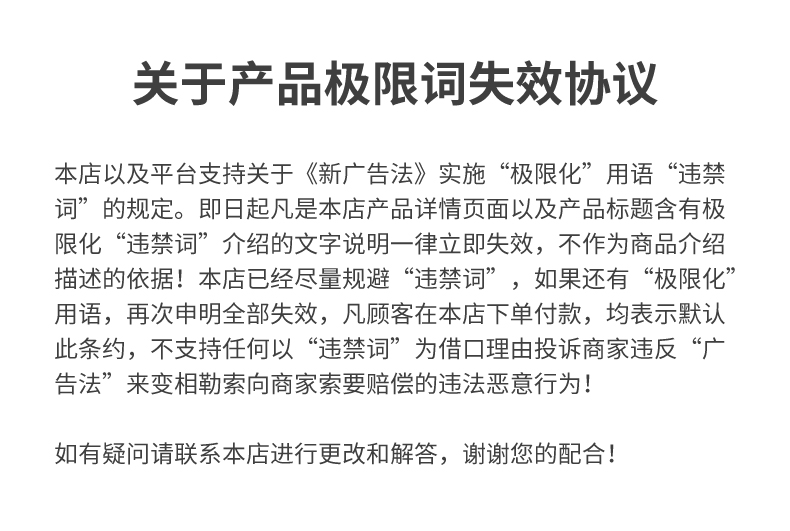 关于产品极限词失效协议

本店以及平台支持关于《新广告法》实施“极限化”用语“违禁词”的规定。即日起凡是本店产品详情页面以及产品标题含有极限化“违禁词”介绍的文字说明一律立即失效，不作为商品介绍描述的依据！本店已经尽量规避“违禁词”，如果还有“极限化”用语，再次申明全部失效，凡顾客在本店下单付款，均表示默认此条约，不支持任何以“违禁词”为借口理由投诉商家违反“广告法”来变相勒索向商家索要赔偿的违法恶意行为！

如有疑问请联系本店进行更改和解答，谢谢您的配合！